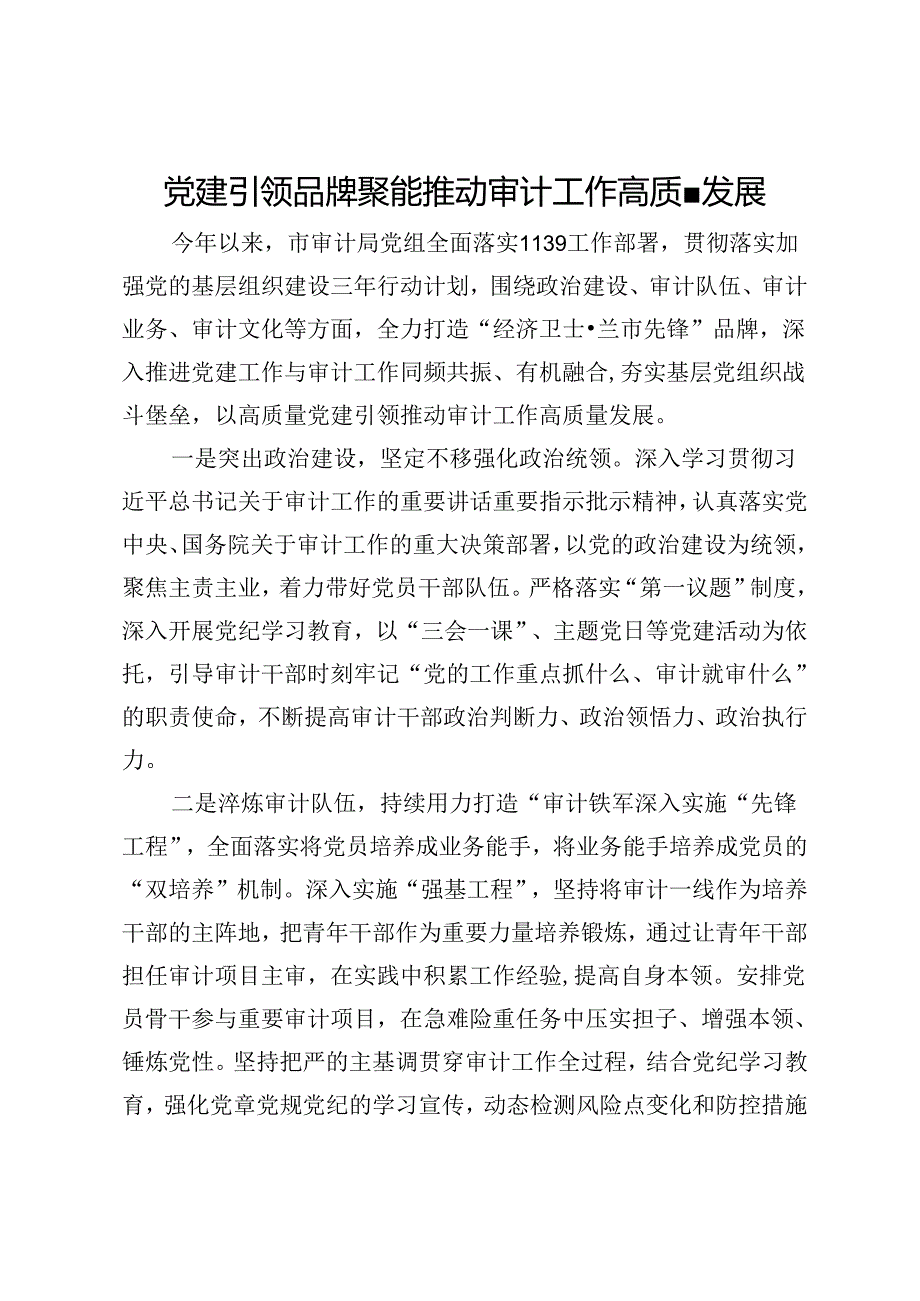 党建引领品牌聚能推动审计工作高质■发展

今年以来，市审计局党组全面落实1139工作部署，贯彻落实加强党的基层组织建设三年行动计划，围绕政治建设、审计队伍、审计业务、审计文化等方面，全力打造“经济卫士•兰市先锋”品牌，深入推进党建工作与审计工作同频共振、有机融合，夯实基层党组织战斗堡垒，以高质量党建引领推动审计工作高质量发展。

一是突出政治建设，坚定不移强化政治统领。深入学习贯彻习近平总书记关于审计工作的重要讲话重要指示批示精神，认真落实党中央、国务院关于审计工作的重大决策部署，以党的政治建设为统领，聚焦主责主业，着力带好党员干部队伍。严格落实“第一议题”制度，深入开展党纪学习教育，以“三会一课”、主题党日等党建活动为依托，引导审计干部时刻牢记“党的工作重点抓什么、审计就审什么”的职责使命，不断提高审计干部政治判断力、政治领悟力、政治执行力。

二是淬炼审计队伍，持续用力打造“审计铁军深入实施“先锋工程”，全面落实将党员培养成业务能手，将业务能手培养成党员的“双培养”机制。深入实施“强基工程”，坚持将审计一线作为培养干部的主阵地，把青年干部作为重要力量培养锻炼，通过让青年干部担任审计项目主审，在实践中积累工作经验，提高自身本领。安排党员骨干参与重要审计项目，在急难险重任务中压实担子、增强本领、锤炼党性。坚持把严的主基调贯穿审计工作全过程，结合党纪学习教育，强化党章党规党纪的学习宣传，动态检测风险点变化和防控措施